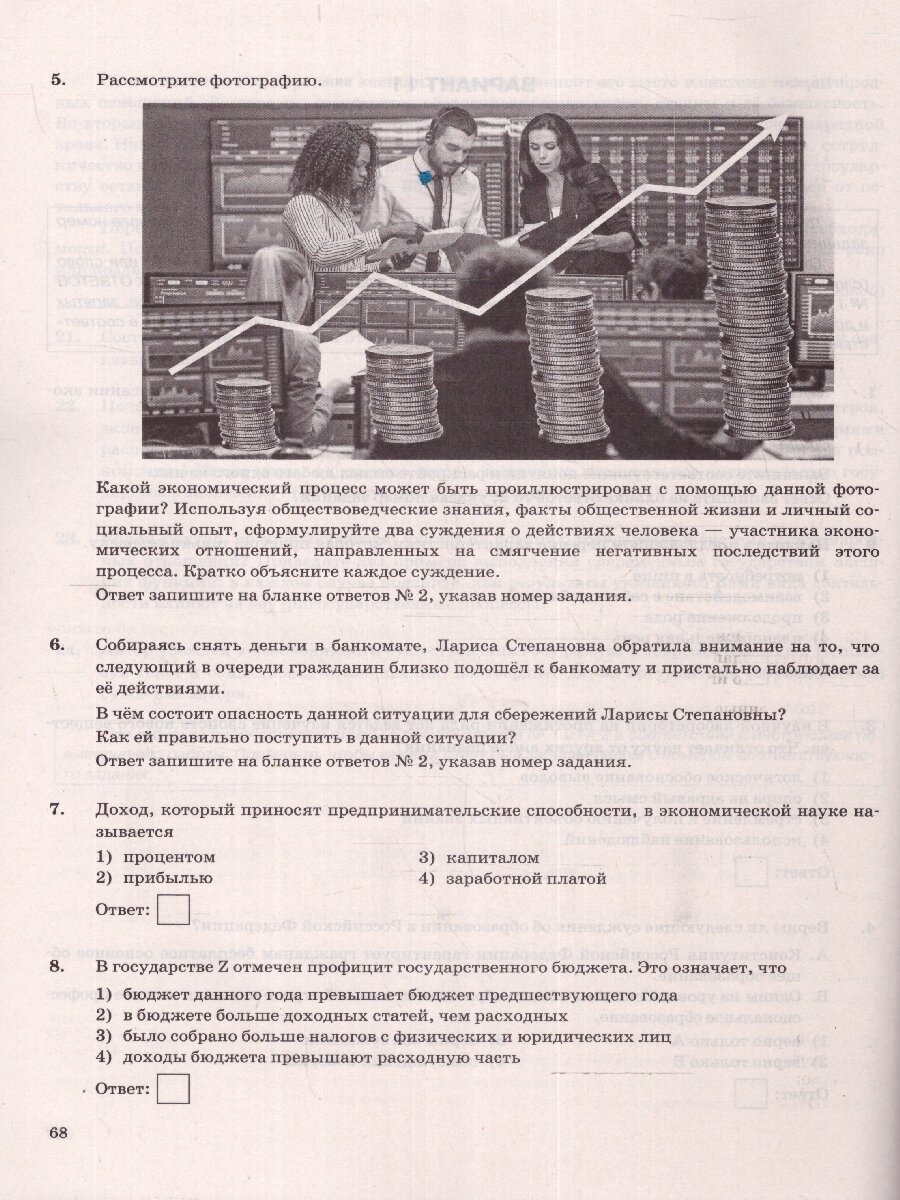 5. Рассмотрите фотографию.

Какой экономический процесс может быть проиллюстрирован с помощью данной фотографии? Используя обществоведческие знания, факты общественной жизни и личный социальный опыт, сформулируйте два суждения о действиях человека — участника экономических отношений, направленных на смягчение негативных последствий этого процесса. Кратко объясните каждое суждение.

Ответ запишите на бланке ответов № 2, указав номер задания.

6. Собираясь снять деньги в банкомате, Лариса Степановна обратила внимание на то, что следующий в очереди гражданин близко подошёл к банкомату и пристально наблюдает за её действиями.

В чём состоит опасность данной ситуации для сбережений Ларисы Степановны? Как ей правильно поступить в данной ситуации?

Ответ запишите на бланке ответов № 2, указав номер задания.

7. Доход, который приносят предпринимательские способности, в экономической науке называется

1) процентом
2) прибылью
3) капиталом
4) заработной платой

Ответ:

8. В государстве Z отмечен профицит государственного бюджета. Это означает, что

1) бюджет данного года превышает бюджет предшествующего года
2) в бюджете больше доходных статей, чем расходных
3) было собрано больше налогов с физических и юридических лиц
4) доходы бюджета превышают расходную часть

Ответ:

68